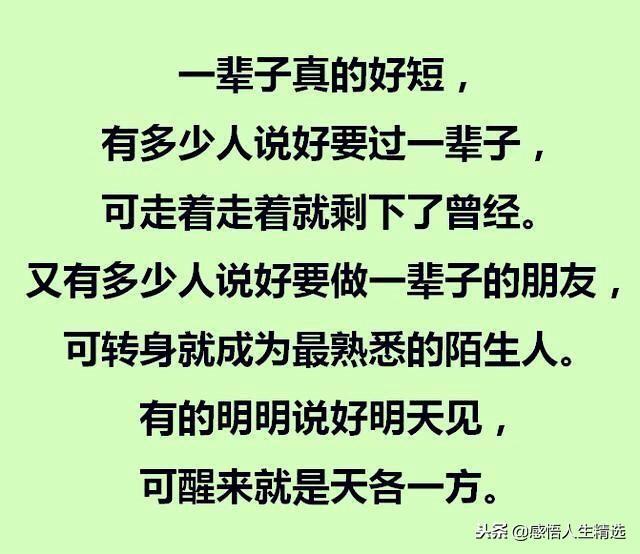 一辈子真的好短，
有多少人说好要过一辈子，
可走着走着就剩下了曾经。
又有多少人说好要做一辈子的朋友，
可转身就成为最熟悉的陌生人。
有的明明说好明天见，
可醒来就是天各一方。

头条 @感悟人生精选